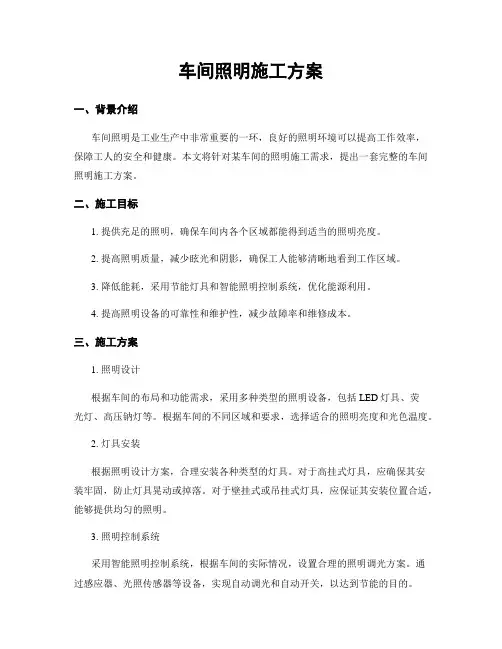 车间照明施工方案

一、背景介绍

车间照明是工业生产中非常重要的一环，良好的照明环境可以提高工作效率，保障工人的安全和健康。本文将针对某车间的照明施工需求，提出一套完整的车间照明施工方案。

二、施工目标

1. 提供充足的照明，确保车间内各个区域都能得到适当的照明亮度。

2. 提高照明质量，减少眩光和阴影，确保工人能够清晰地看到工作区域。

3. 降低能耗，采用节能灯具和智能照明控制系统，优化能源利用。

4. 提高照明设备的可靠性和维护性，减少故障率和维修成本。

三、施工方案

1. 照明设计

根据车间的布局和功能需求，采用多种类型的照明设备，包括 LED 灯具、荧光灯、高压钠灯等。根据车间的不同区域和要求，选择适合的照明亮度和光色温度。

2. 灯具安装

根据照明设计方案，合理安装各种类型的灯具。对于高挂式灯具，应确保其安装牢固，防止灯具晃动或掉落。对于壁挂式或吊挂式灯具，应保证其安装位置合适，能够提供均匀的照明。

3. 照明控制系统

采用智能照明控制系统，根据车间的实际情况，设置合理的照明调光方案。通过感应器、光照传感器等设备，实现自动调光和自动开关，以达到节能的目的。